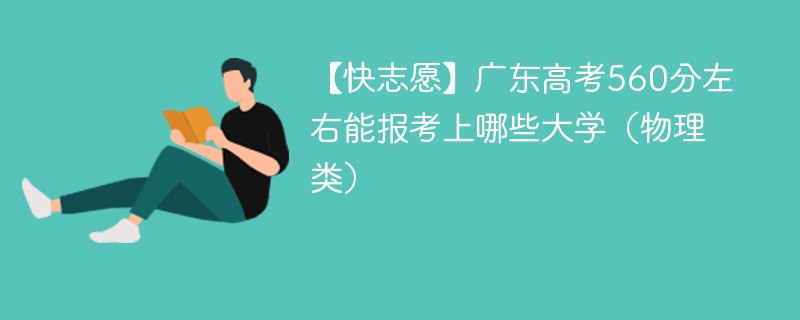 【快志愿】广东高考560分左右能报考上哪些大学（物理类）